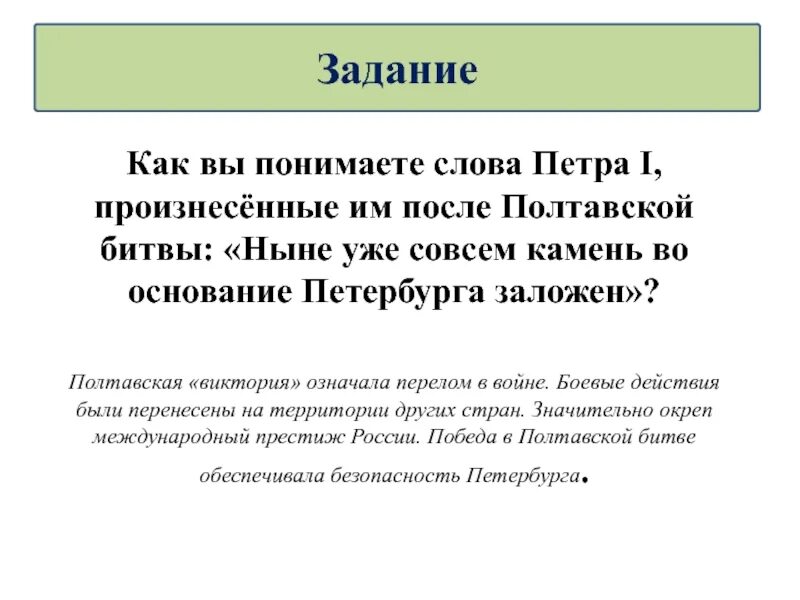 Задание

Как вы понимаете слова Петра I, произнесённые им после Полтавской битвы: «Ныне уже совсем камень во основание Петербурга заложен»?

Полтавская «виктория» означала перелом в войне. Боевые действия были перенесены на территории других стран. Значительно окреп международный престиж России. Победа в Полтавской битве обеспечивала безопасность Петербурга.